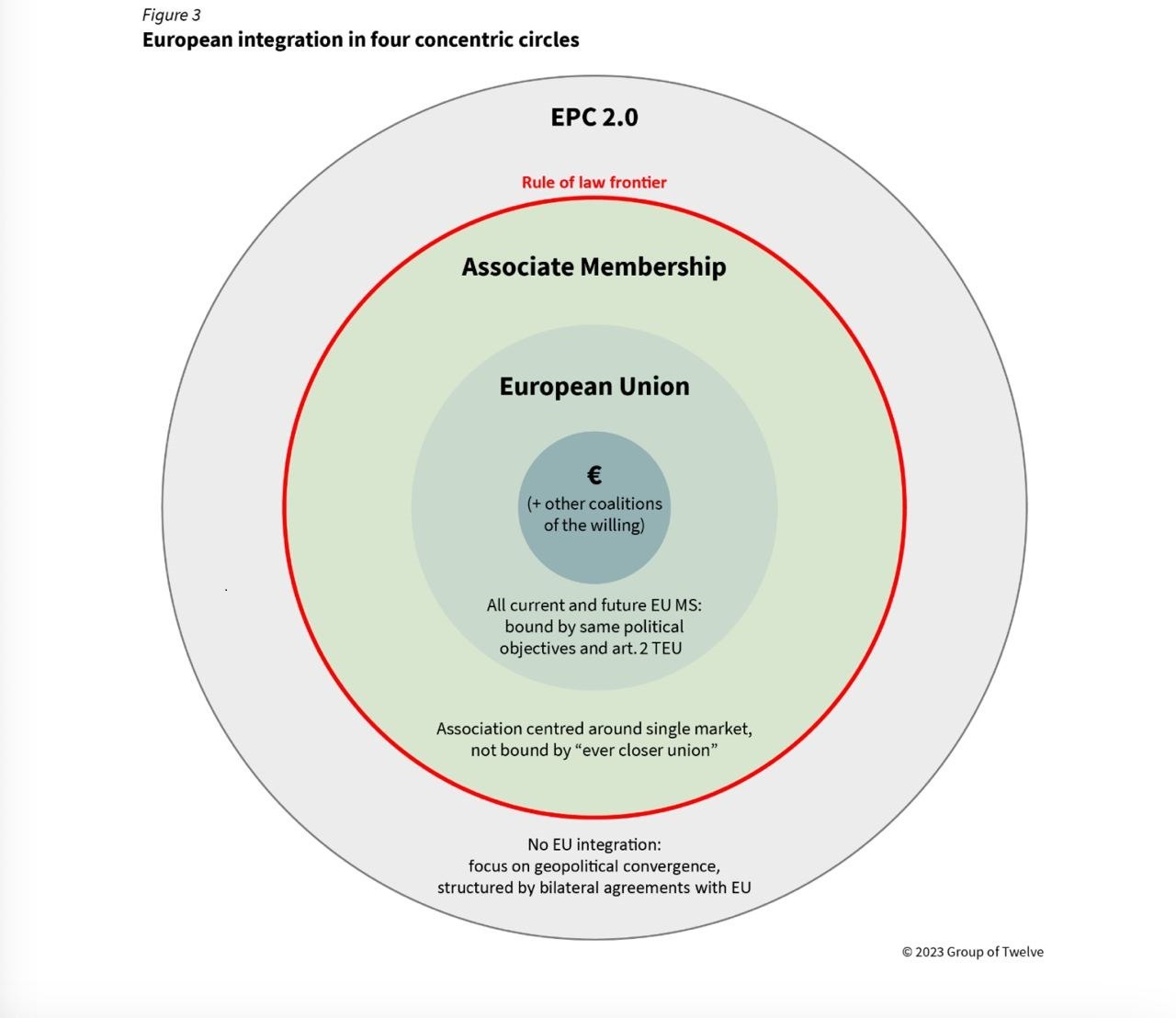 Figure 3
European integration in four concentric circles

EPC 2.0

Rule of law frontier

Associate Membership

European Union

€
(+ other coalitions of the willing)

All current and future EU MS: bound by same political objectives and art. 2 TEU

Association centred around single market, not bound by “ever closer union”

No EU integration: focus on geopolitical convergence, structured by bilateral agreements with EU

© 2023 Group of Twelve